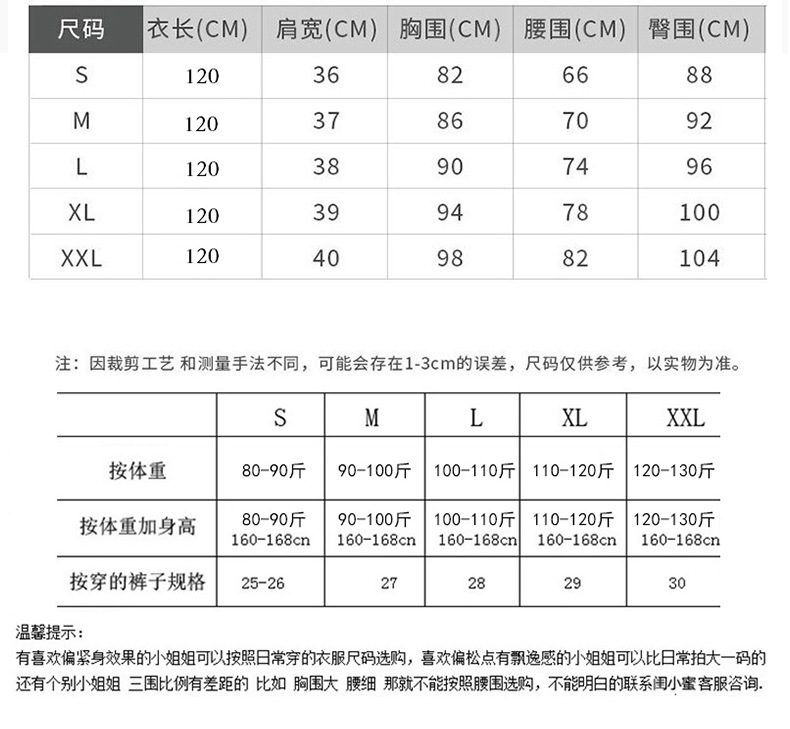 | 尺码 | 衣长(CM) | 肩宽(CM) | 胸围(CM) | 腰围(CM) | 臀围(CM) |
|---|---|---|---|---|---|
| S | 120 | 36 | 82 | 66 | 88 |
| M | 120 | 37 | 86 | 70 | 92 |
| L | 120 | 38 | 90 | 74 | 96 |
| XL | 120 | 39 | 94 | 78 | 100 |
| XXL | 120 | 40 | 98 | 82 | 104 |

注：因裁剪工艺 和测量手法不同，可能会存在1-3cm的误差，尺码仅供参考，以实物为准。

| | S | M | L | XL | XXL |
|---|---|---|---|---|---|
| 按体重 | 80-90斤 | 90-100斤 | 100-110斤 | 110-120斤 | 120-130斤 |
| 按体重加身高 | 80-90斤 160-168cn | 90-100斤 160-168cn | 100-110斤 160-168cn | 110-120斤 160-168cn | 120-130斤 160-168cn |
| 按穿的裤子规格 | 25-26 | 27 | 28 | 29 | 30 |

温馨提示：
有喜欢偏紧身效果的小姐姐可以按照日常穿的衣服尺码选购，喜欢偏松点有飘逸感的小姐姐可以比日常拍大一码的
还有个别小姐姐 三围比例有差距的 比如 胸围大 腰细 那就不能按照腰围选购，不能明白的联系闺小蜜客服咨询.